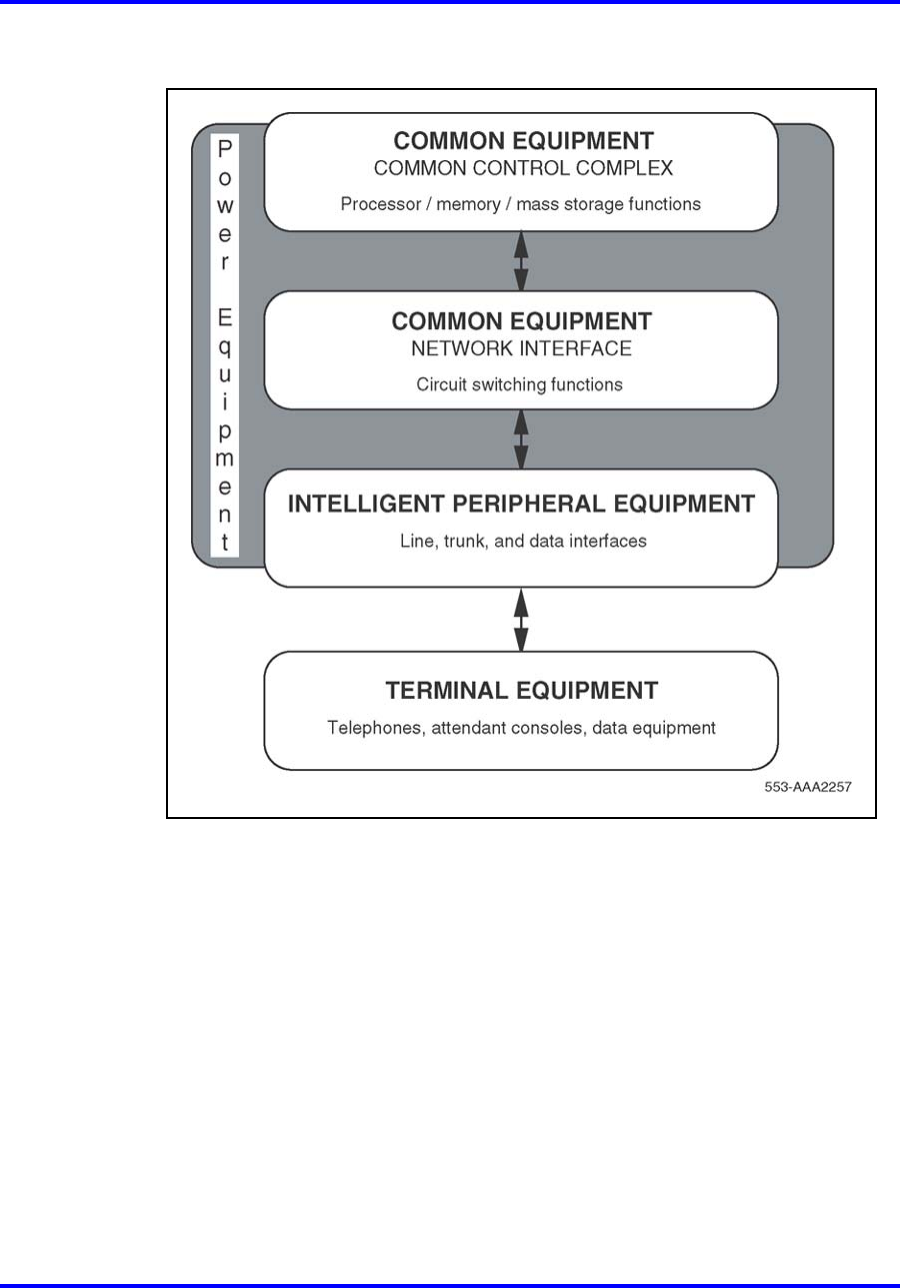 Power Equipment

COMMON EQUIPMENT
COMMON CONTROL COMPLEX
Processor / memory / mass storage functions

COMMON EQUIPMENT
NETWORK INTERFACE
Circuit switching functions

INTELLIGENT PERIPHERAL EQUIPMENT
Line, trunk, and data interfaces

TERMINAL EQUIPMENT
Telephones, attendant consoles, data equipment

553-AAA2257